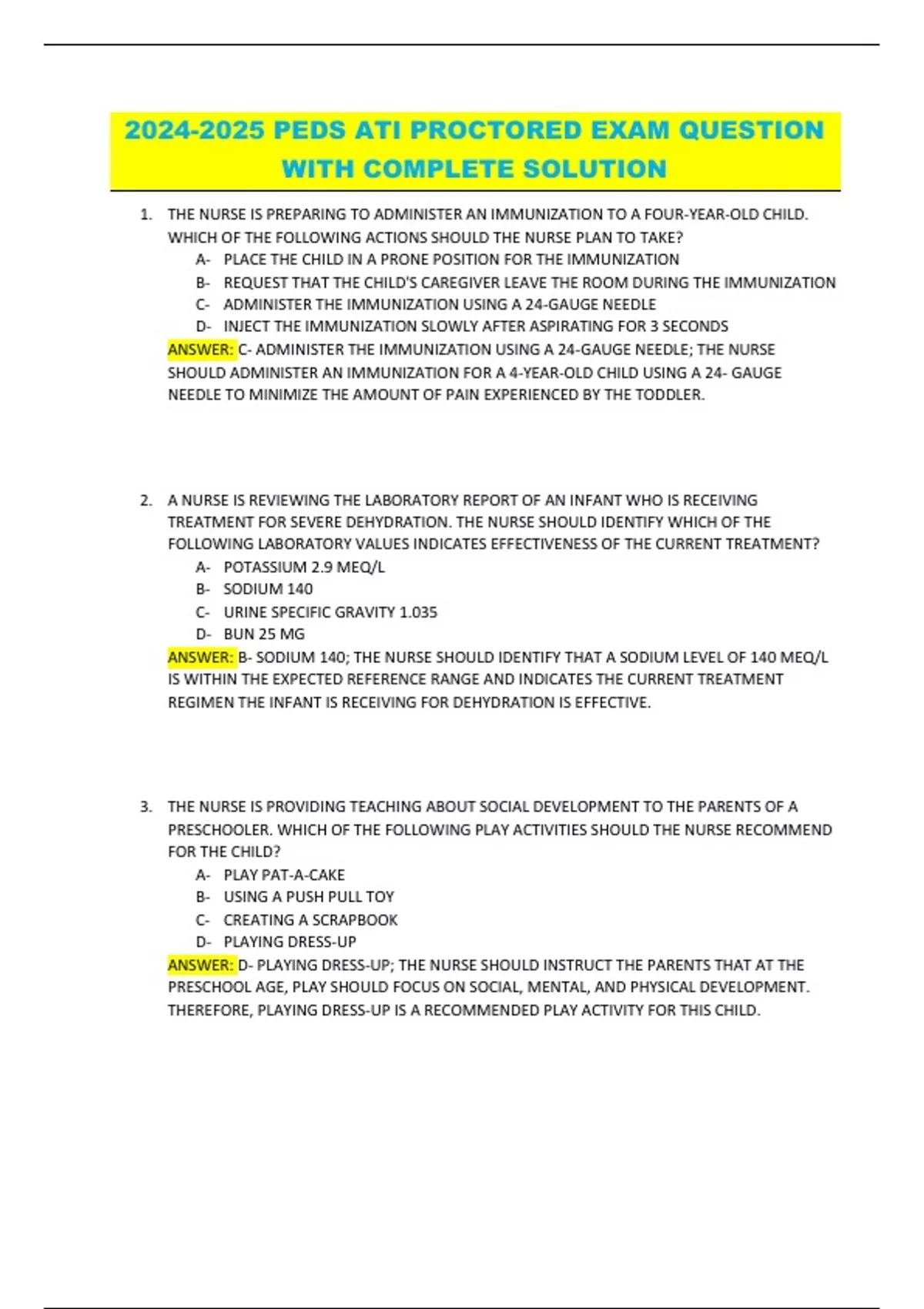 2024-2025 PEDS ATI PROCTORED EXAM QUESTION WITH COMPLETE SOLUTION

1. THE NURSE IS PREPARING TO ADMINISTER AN IMMUNIZATION TO A FOUR-YEAR-OLD CHILD. WHICH OF THE FOLLOWING ACTIONS SHOULD THE NURSE PLAN TO TAKE?
A- PLACE THE CHILD IN A PRONE POSITION FOR THE IMMUNIZATION
B- REQUEST THAT THE CHILD'S CAREGIVER LEAVE THE ROOM DURING THE IMMUNIZATION
C- ADMINISTER THE IMMUNIZATION USING A 24-GAUGE NEEDLE
D- INJECT THE IMMUNIZATION SLOWLY AFTER ASPIRATING FOR 3 SECONDS
ANSWER: C- ADMINISTER THE IMMUNIZATION USING A 24-GAUGE NEEDLE; THE NURSE SHOULD ADMINISTER AN IMMUNIZATION FOR A 4-YEAR-OLD CHILD USING A 24- GAUGE NEEDLE TO MINIMIZE THE AMOUNT OF PAIN EXPERIENCED BY THE TODDLER.

2. A NURSE IS REVIEWING THE LABORATORY REPORT OF AN INFANT WHO IS RECEIVING TREATMENT FOR SEVERE DEHYDRATION. THE NURSE SHOULD IDENTIFY WHICH OF THE FOLLOWING LABORATORY VALUES INDICATES EFFECTIVENESS OF THE CURRENT TREATMENT?
A- POTASSIUM 2.9 MEQ/L
B- SODIUM 140
C- URINE SPECIFIC GRAVITY 1.035
D- BUN 25 MG
ANSWER: B- SODIUM 140; THE NURSE SHOULD IDENTIFY THAT A SODIUM LEVEL OF 140 MEQ/L IS WITHIN THE EXPECTED REFERENCE RANGE AND INDICATES THE CURRENT TREATMENT REGIMEN THE INFANT IS RECEIVING FOR DEHYDRATION IS EFFECTIVE.

3. THE NURSE IS PROVIDING TEACHING ABOUT SOCIAL DEVELOPMENT TO THE PARENTS OF A PRESCHOOLER. WHICH OF THE FOLLOWING PLAY ACTIVITIES SHOULD THE NURSE RECOMMEND FOR THE CHILD?
A- PLAY PAT-A-CAKE
B- USING A PUSH PULL TOY
C- CREATING A SCRAPBOOK
D- PLAYING DRESS-UP
ANSWER: D- PLAYING DRESS-UP; THE NURSE SHOULD INSTRUCT THE PARENTS THAT AT THE PRESCHOOL AGE, PLAY SHOULD FOCUS ON SOCIAL, MENTAL, AND PHYSICAL DEVELOPMENT. THEREFORE, PLAYING DRESS-UP IS A RECOMMENDED PLAY ACTIVITY FOR THIS CHILD.